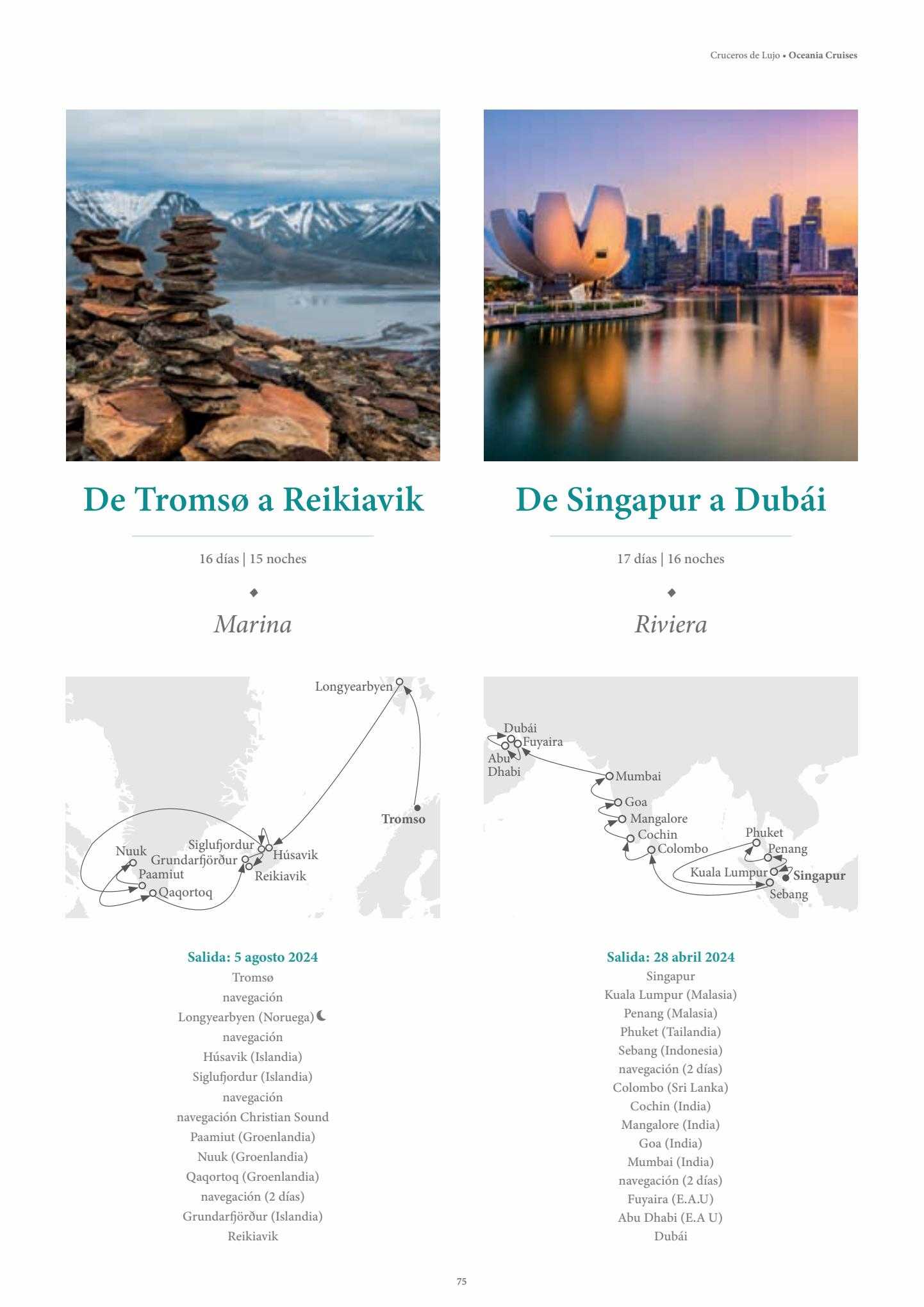 Cruceros de Lujo • Oceania Cruises

De Tromsø a Reikiavik

16 días | 15 noches

Marina

Longyearbyen
Tromso
Siglufjordur
Húsavik
Nuuk
Grundarfjörður
Paamiut
Reikiavik
Qaqortoq

Salida: 5 agosto 2024
Tromsø
navegación
Longyearbyen (Noruega)
navegación
Húsavik (Islandia)
Siglufjordur (Islandia)
navegación
navegación Christian Sound
Paamiut (Groenlandia)
Nuuk (Groenlandia)
Qaqortoq (Groenlandia)
navegación (2 días)
Grundarfjörður (Islandia)
Reikiavik

De Singapur a Dubái

17 días | 16 noches

Riviera

Dubái
Fuyaira
Abu Dhabi
Mumbai
Goa
Mangalore
Cochin
Colombo
Phuket
Penang
Kuala Lumpur
Singapur
Sebang

Salida: 28 abril 2024
Singapur
Kuala Lumpur (Malasia)
Penang (Malasia)
Phuket (Tailandia)
Sebang (Indonesia)
navegación (2 días)
Colombo (Sri Lanka)
Cochin (India)
Mangalore (India)
Goa (India)
Mumbai (India)
navegación (2 días)
Fuyaira (E.A.U)
Abu Dhabi (E.A U)
Dubái

75